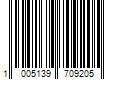 1 005139 709205